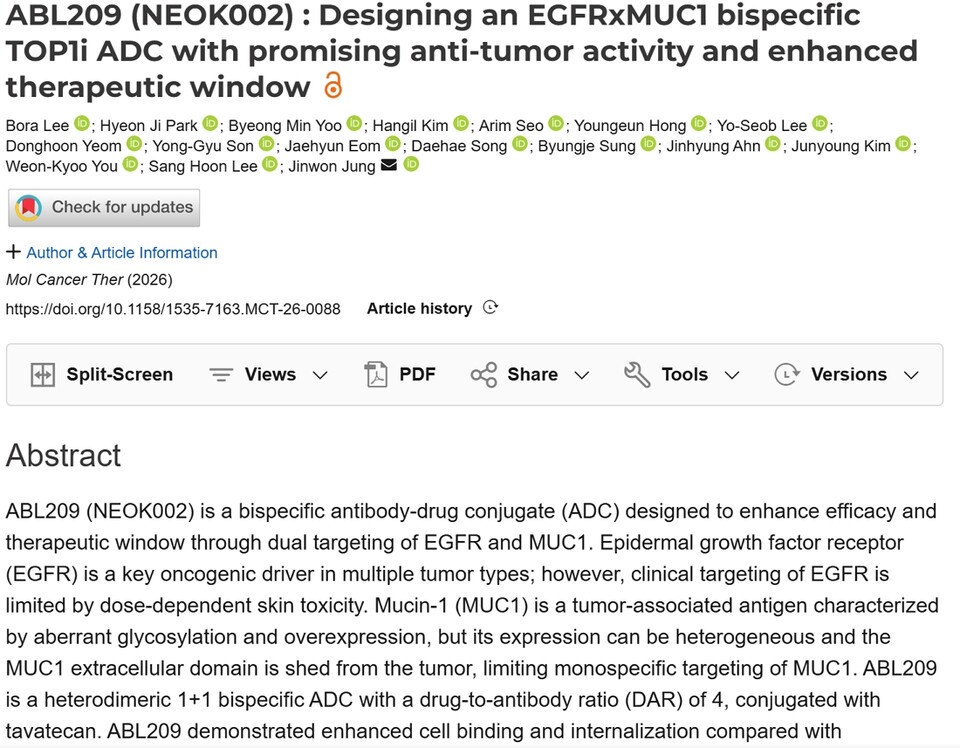 ABL209 (NEOK002) : Designing an EGFRxMUC1 bispecific TOP1i ADC with promising anti-tumor activity and enhanced therapeutic window

Bora Lee; Hyeon Ji Park; Byeong Min Yoo; Hangil Kim; Arim Seo; Youngeun Hong; Yo-Seob Lee; Donghoon Yeom; Yong-Gyu Son; Jaehyun Eom; Daehae Song; Byungje Sung; Jinhyung Ahn; Junyoung Kim; Weon-Kyoo You; Sang Hoon Lee; Jinwon Jung

Check for updates

+ Author & Article Information

Mol Cancer Ther (2026)

https://doi.org/10.1158/1535-7163.MCT-26-0088 Article history

Split-Screen Views PDF Share Tools Versions

Abstract

ABL209 (NEOK002) is a bispecific antibody-drug conjugate (ADC) designed to enhance efficacy and therapeutic window through dual targeting of EGFR and MUC1. Epidermal growth factor receptor (EGFR) is a key oncogenic driver in multiple tumor types; however, clinical targeting of EGFR is limited by dose-dependent skin toxicity. Mucin-1 (MUC1) is a tumor-associated antigen characterized by aberrant glycosylation and overexpression, but its expression can be heterogeneous and the MUC1 extracellular domain is shed from the tumor, limiting monospecific targeting of MUC1. ABL209 is a heterodimeric 1+1 bispecific ADC with a drug-to-antibody ratio (DAR) of 4, conjugated with tavatecan. ABL209 demonstrated enhanced cell binding and internalization compared with